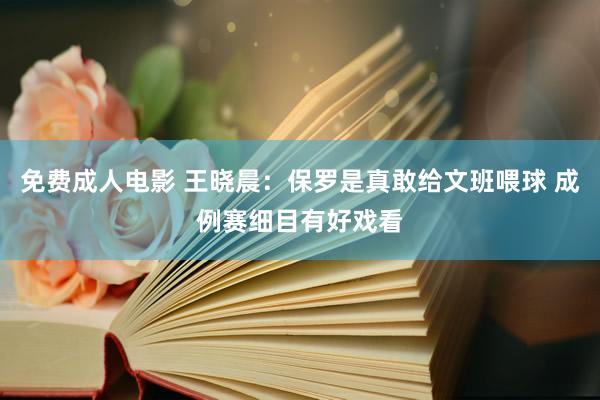 免费成人电影 王晓晨：保罗是真敢给文班喂球 成例赛细目有好戏看